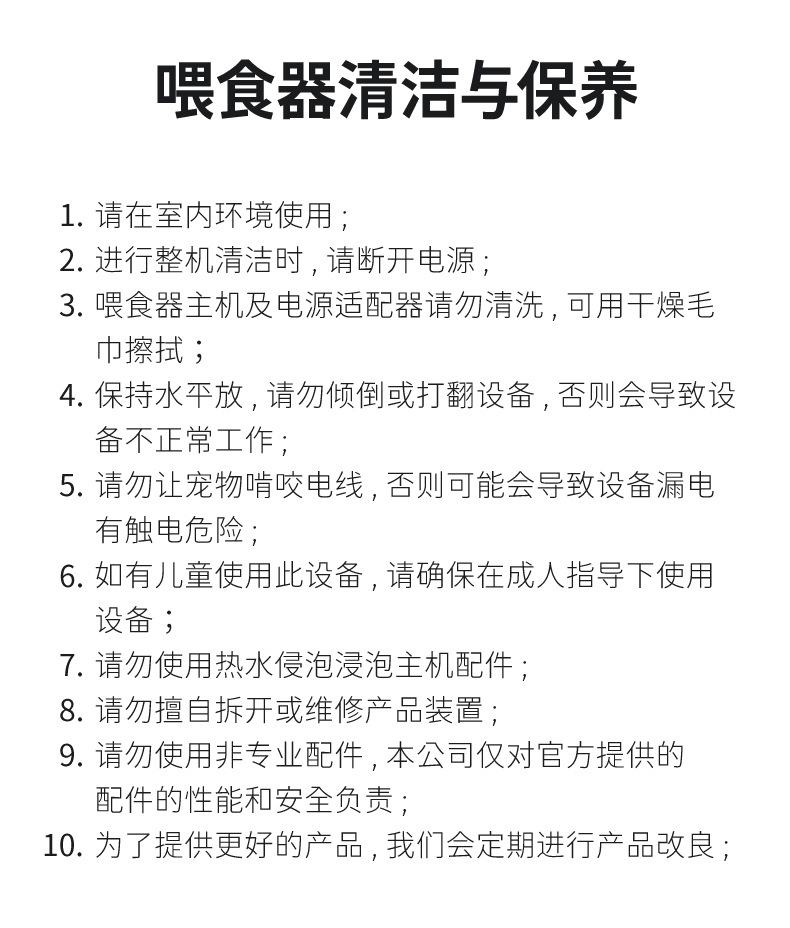 喂食器清洁与保养

1. 请在室内环境使用；
2. 进行整机清洁时，请断开电源；
3. 喂食器主机及电源适配器请勿清洗，可用干燥毛巾擦拭；
4. 保持水平放，请勿倾倒或打翻设备，否则会导致设备不正常工作；
5. 请勿让宠物啃咬电线，否则可能会导致设备漏电有触电危险；
6. 如有儿童使用此设备，请确保在成人指导下使用设备；
7. 请勿使用热水侵泡浸泡主机配件；
8. 请勿擅自拆开或维修产品装置；
9. 请勿使用非专业配件，本公司仅对官方提供的配件的性能和安全负责；
10. 为了提供更好的产品，我们会定期进行产品改良；